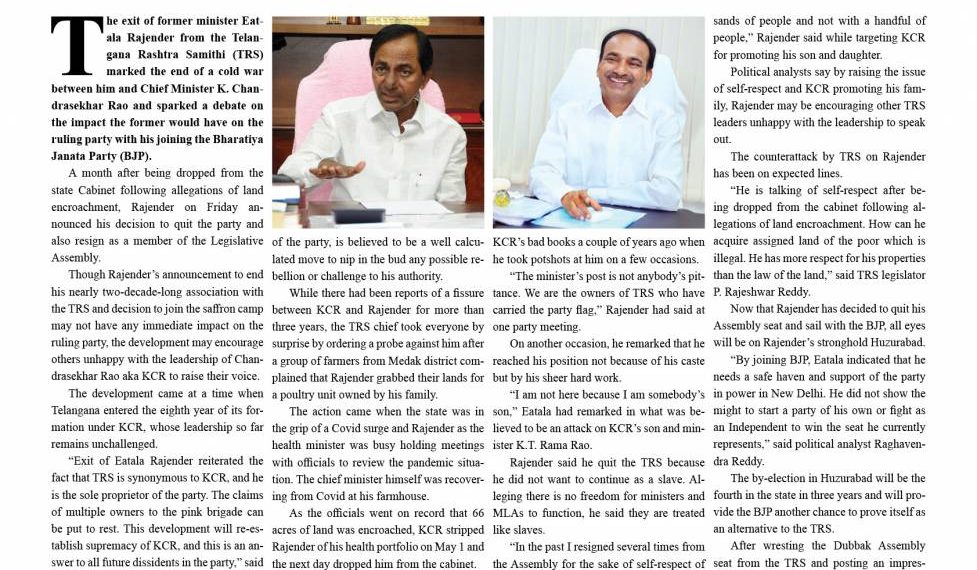 The exit of former minister Eatala Rajender from the Telangana Rashtra Samithi (TRS) marked the end of a cold war between him and Chief Minister K. Chandrasekhar Rao and sparked a debate on the impact the former would have on the ruling party with his joining the Bharatiya Janata Party (BJP).

A month after being dropped from the state Cabinet following allegations of land encroachment, Rajender on Friday announced his decision to quit the party and also resign as a member of the Legislative Assembly.

Though Rajender's announcement to end his nearly two-decade-long association with the TRS and decision to join the saffron camp may not have any immediate impact on the ruling party, the development may encourage others unhappy with the leadership of Chandrasekhar Rao aka KCR to raise their voice.

The development came at a time when Telangana entered the eighth year of its formation under KCR, whose leadership so far remains unchallenged.

"Exit of Eatala Rajender reiterated the fact that TRS is synonymous to KCR, and he is the sole proprietor of the party. The claims of multiple owners to the pink brigade can be put to rest. This development will re-establish supremacy of KCR, and this is an answer to all future dissidents in the party," said

of the party, is believed to be a well calculated move to nip in the bud any possible rebellion or challenge to his authority.

While there had been reports of a fissure between KCR and Rajender for more than three years, the TRS chief took everyone by surprise by ordering a probe against him after a group of farmers from Medak district complained that Rajender grabbed their lands for a poultry unit owned by his family.

The action came when the state was in the grip of a Covid surge and Rajender as the health minister was busy holding meetings with officials to review the pandemic situation. The chief minister himself was recovering from Covid at his farmhouse.

As the officials went on record that 66 acres of land was encroached, KCR stripped Rajender of his health portfolio on May 1 and the next day dropped him from the cabinet.

KCR's bad books a couple of years ago when he took potshots at him on a few occasions.

"The minister's post is not anybody's pittance. We are the owners of TRS who have carried the party flag," Rajender had said at one party meeting.

On another occasion, he remarked that he reached his position not because of his caste but by his sheer hard work.

"I am not here because I am somebody's son," Eatala had remarked in what was believed to be an attack on KCR's son and minister K.T. Rama Rao.

Rajender said he quit the TRS because he did not want to continue as a slave. Alleging there is no freedom for ministers and MLAs to function, he said they are treated like slaves.

"In the past I resigned several times from the Assembly for the sake of self-respect of

sands of people and not with a handful of people," Rajender said while targeting KCR for promoting his son and daughter.

Political analysts say by raising the issue of self-respect and KCR promoting his family, Rajender may be encouraging other TRS leaders unhappy with the leadership to speak out.

The counterattack by TRS on Rajender has been on expected lines.

"He is talking of self-respect after being dropped from the cabinet following allegations of land encroachment. How can he acquire assigned land of the poor which is illegal. He has more respect for his properties than the law of the land," said TRS legislator P. Rajeshwar Reddy.

Now that Rajender has decided to quit his Assembly seat and sail with the BJP, all eyes will be on Rajender's stronghold Huzurabad.

"By joining BJP, Eatala indicated that he needs a safe haven and support of the party in power in New Delhi. He did not show the might to start a party of his own or fight as an Independent to win the seat he currently represents," said political analyst Raghavendra Reddy.

The by-election in Huzurabad will be the fourth in the state in three years and will provide the BJP another chance to prove itself as an alternative to the TRS.

After wresting the Dubbak Assembly seat from the TRS and posting an impres-